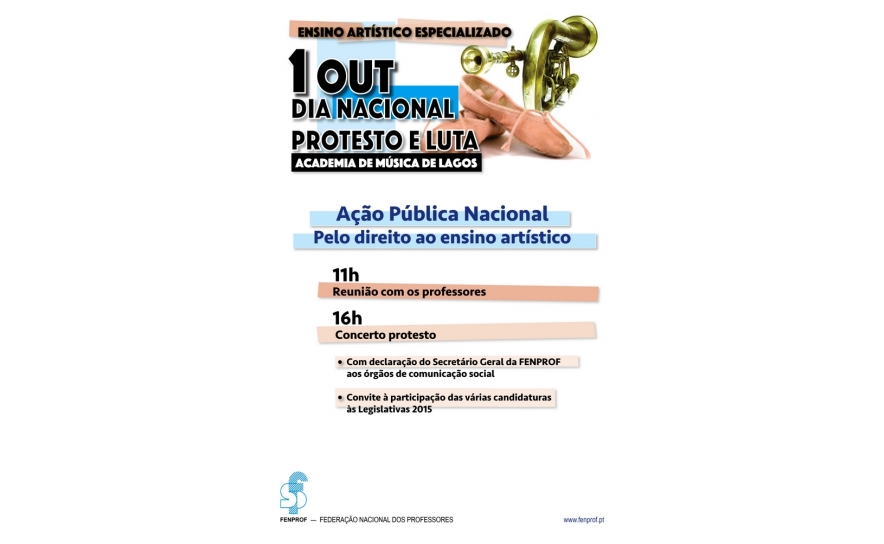 ENSINO ARTÍSTICO ESPECIALIZADO

1 OUT
DIA NACIONAL
PROTESTO E LUTA
ACADEMIA DE MÚSICA DE LAGOS

Ação Pública Nacional
Pelo direito ao ensino artístico

11h
Reunião com os professores

16h
Concerto protesto

• Com declaração do Secretário Geral da FENPROF aos órgãos de comunicação social

• Convite à participação das várias candidaturas às Legislativas 2015

FENPROF — FEDERAÇÃO NACIONAL DOS PROFESSORES

www.fenprof.pt